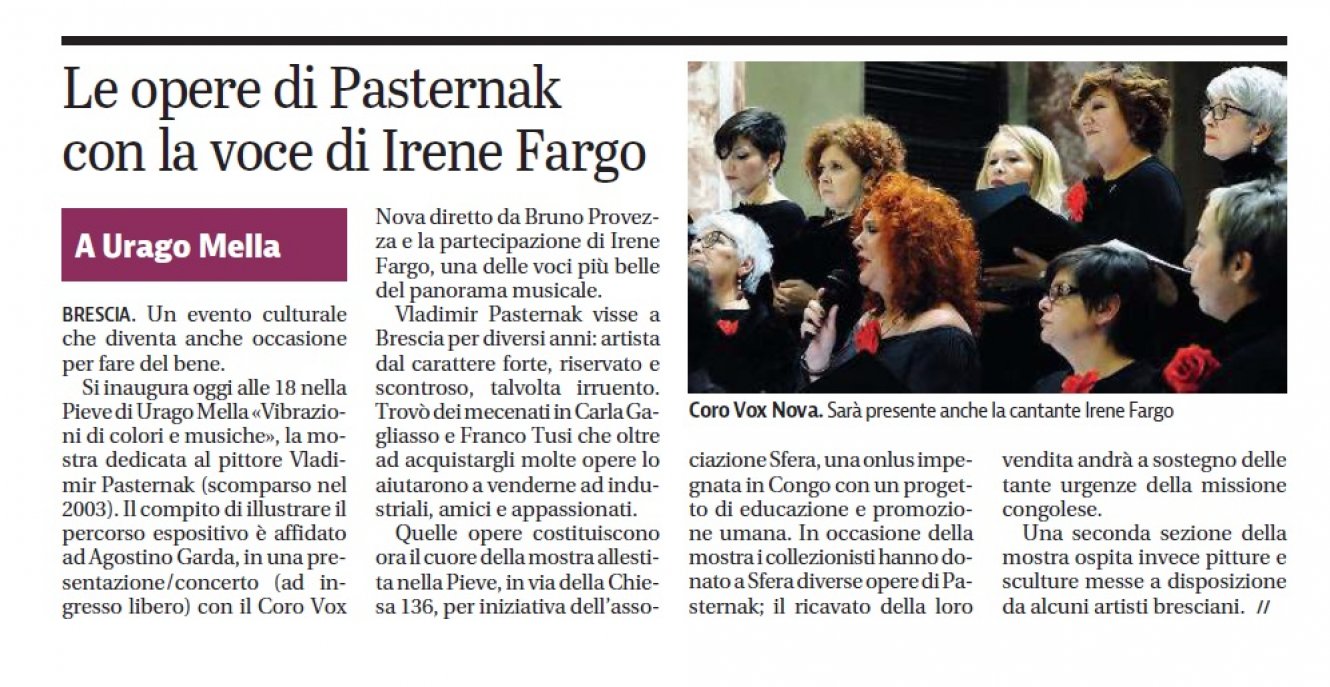 Le opere di Pasternak con la voce di Irene Fargo

A Urago Mella

BRESCIA. Un evento culturale che diventa anche occasione per fare del bene.

Si inaugura oggi alle 18 nella Pieve di Urago Mella «Vibrazioni di colori e musiche», la mostra dedicata al pittore Vladimir Pasternak (scomparso nel 2003). Il compito di illustrare il percorso espositivo è affidato ad Agostino Garda, in una presentazione/concerto (ad ingresso libero) con il Coro Vox Nova diretto da Bruno Provezza e la partecipazione di Irene Fargo, una delle voci più belle del panorama musicale.

Vladimir Pasternak visse a Brescia per diversi anni: artista dal carattere forte, riservato e scontroso, talvolta irruento. Trovò dei mecenati in Carla Gagliasso e Franco Tusi che oltre ad acquistargli molte opere lo aiutarono a venderne ad industriali, amici e appassionati.

Quelle opere costituiscono ora il cuore della mostra allestita nella Pieve, in via della Chiesa 136, per iniziativa dell'associazione Sfera, una onlus impegnata in Congo con un progetto di educazione e promozione umana. In occasione della mostra i collezionisti hanno donato a Sfera diverse opere di Pasternak; il ricavato della loro vendita andrà a sostegno delle tante urgenze della missione congolese.

Una seconda sezione della mostra ospita invece pitture e sculture messe a disposizione da alcuni artisti bresciani. //

Coro Vox Nova. Sarà presente anche la cantante Irene Fargo